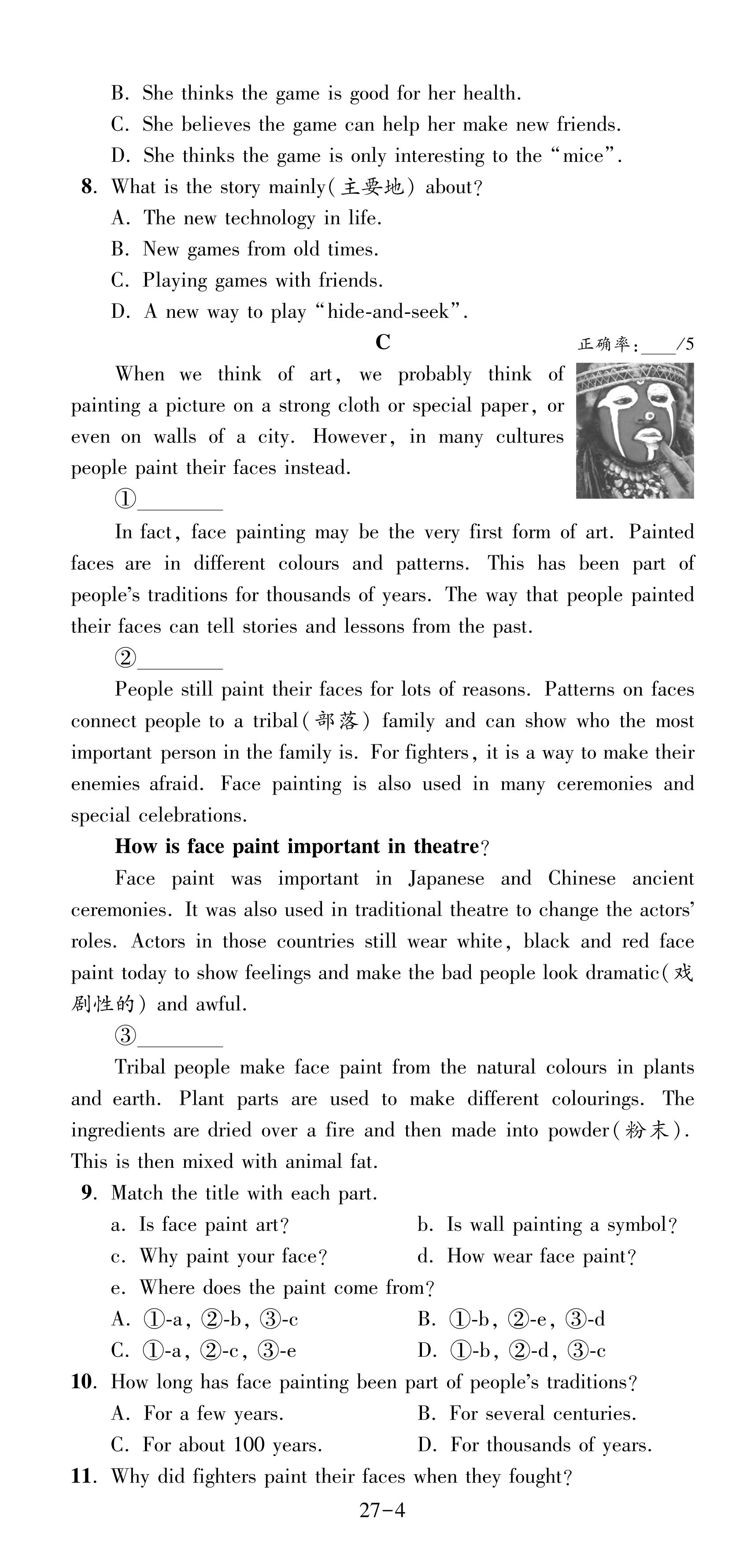 B. She thinks the game is good for her health.
C. She believes the game can help her make new friends.
D. She thinks the game is only interesting to the "mice".
8. What is the story mainly(主要地) about?
A. The new technology in life.
B. New games from old times.
C. Playing games with friends.
D. A new way to play "hide-and-seek".

C

正确率:____/5

When we think of art, we probably think of painting a picture on a strong cloth or special paper, or even on walls of a city. However, in many cultures people paint their faces instead.

①________

In fact, face painting may be the very first form of art. Painted faces are in different colours and patterns. This has been part of people's traditions for thousands of years. The way that people painted their faces can tell stories and lessons from the past.

②________

People still paint their faces for lots of reasons. Patterns on faces connect people to a tribal(部落) family and can show who the most important person in the family is. For fighters, it is a way to make their enemies afraid. Face painting is also used in many ceremonies and special celebrations.

How is face paint important in theatre?

Face paint was important in Japanese and Chinese ancient ceremonies. It was also used in traditional theatre to change the actors' roles. Actors in those countries still wear white, black and red face paint today to show feelings and make the bad people look dramatic(戏剧性的) and awful.

③________

Tribal people make face paint from the natural colours in plants and earth. Plant parts are used to make different colourings. The ingredients are dried over a fire and then made into powder(粉末). This is then mixed with animal fat.

9. Match the title with each part.
a. Is face paint art?
b. Is wall painting a symbol?
c. Why paint your face?
d. How wear face paint?
e. Where does the paint come from?
A. ①-a, ②-b, ③-c
B. ①-b, ②-e, ③-d
C. ①-a, ②-c, ③-e
D. ①-b, ②-d, ③-c
10. How long has face painting been part of people's traditions?
A. For a few years.
B. For several centuries.
C. For about 100 years.
D. For thousands of years.
11. Why did fighters paint their faces when they fought?

27-4